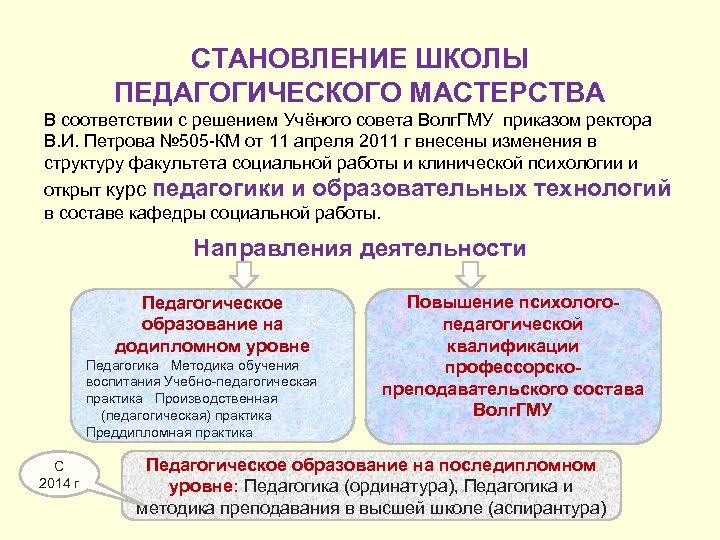 СТАНОВЛЕНИЕ ШКОЛЫ ПЕДАГОГИЧЕСКОГО МАСТЕРСТВА

В соответствии с решением Учёного совета ВолгГМУ приказом ректора В.И. Петрова №505-КМ от 11 апреля 2011 г внесены изменения в структуру факультета социальной работы и клинической психологии и открыт курс педагогики и образовательных технологий в составе кафедры социальной работы.

Направления деятельности

Педагогическое образование на додипломном уровне

Педагогика Методика обучения воспитания Учебно-педагогическая практика Производственная (педагогическая) практика Преддипломная практика

Повышение психолого-педагогической квалификации профессорско-преподавательского состава ВолгГМУ

С 2014 г

Педагогическое образование на последипломном уровне: Педагогика (ординатура), Педагогика и методика преподавания в высшей школе (аспирантура)